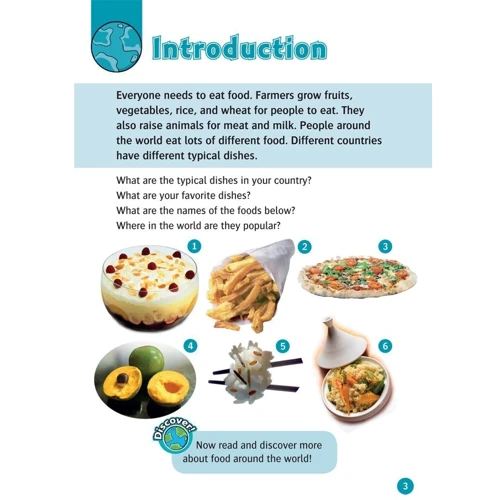 Introduction

Everyone needs to eat food. Farmers grow fruits, vegetables, rice, and wheat for people to eat. They also raise animals for meat and milk. People around the world eat lots of different food. Different countries have different typical dishes.

What are the typical dishes in your country?
What are your favorite dishes?
What are the names of the foods below?
Where in the world are they popular?

1

2

3

4

5

6

Discover!

Now read and discover more about food around the world!

3